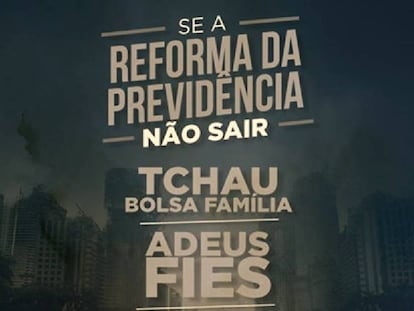 SE A
REFORMA DA PREVIDÊNCIA
NÃO SAIR

TCHAU
BOLSA FAMÍLIA

ADEUS
FIES